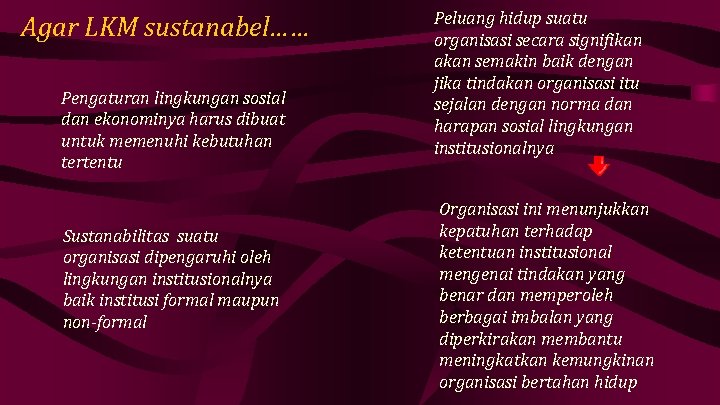 Agar LKM sustanabel……

Pengaturan lingkungan sosial dan ekonominya harus dibuat untuk memenuhi kebutuhan tertentu

Sustanabilitas suatu organisasi dipengaruhi oleh lingkungan institusionalnya baik institusi formal maupun non-formal

Peluang hidup suatu organisasi secara signifikan akan semakin baik dengan jika tindakan organisasi itu sejalan dengan norma dan harapan sosial lingkungan institusionalnya

Organisasi ini menunjukkan kepatuhan terhadap ketentuan institusional mengenai tindakan yang benar dan memperoleh berbagai imbalan yang diperkirakan membantu meningkatkan kemungkinan organisasi bertahan hidup